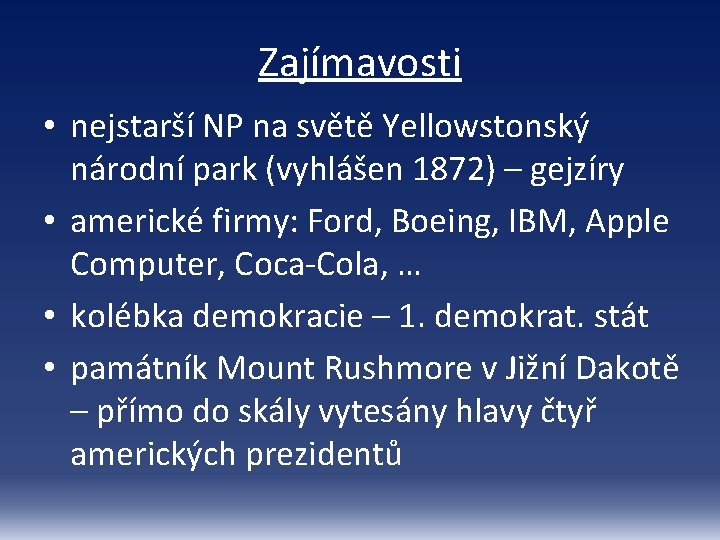 Zajímavosti

• nejstarší NP na světě Yellowstonský národní park (vyhlášen 1872) – gejzíry
• americké firmy: Ford, Boeing, IBM, Apple Computer, Coca-Cola, …
• kolébka demokracie – 1. demokrat. stát
• památník Mount Rushmore v Jižní Dakotě – přímo do skály vytesány hlavy čtyř amerických prezidentů